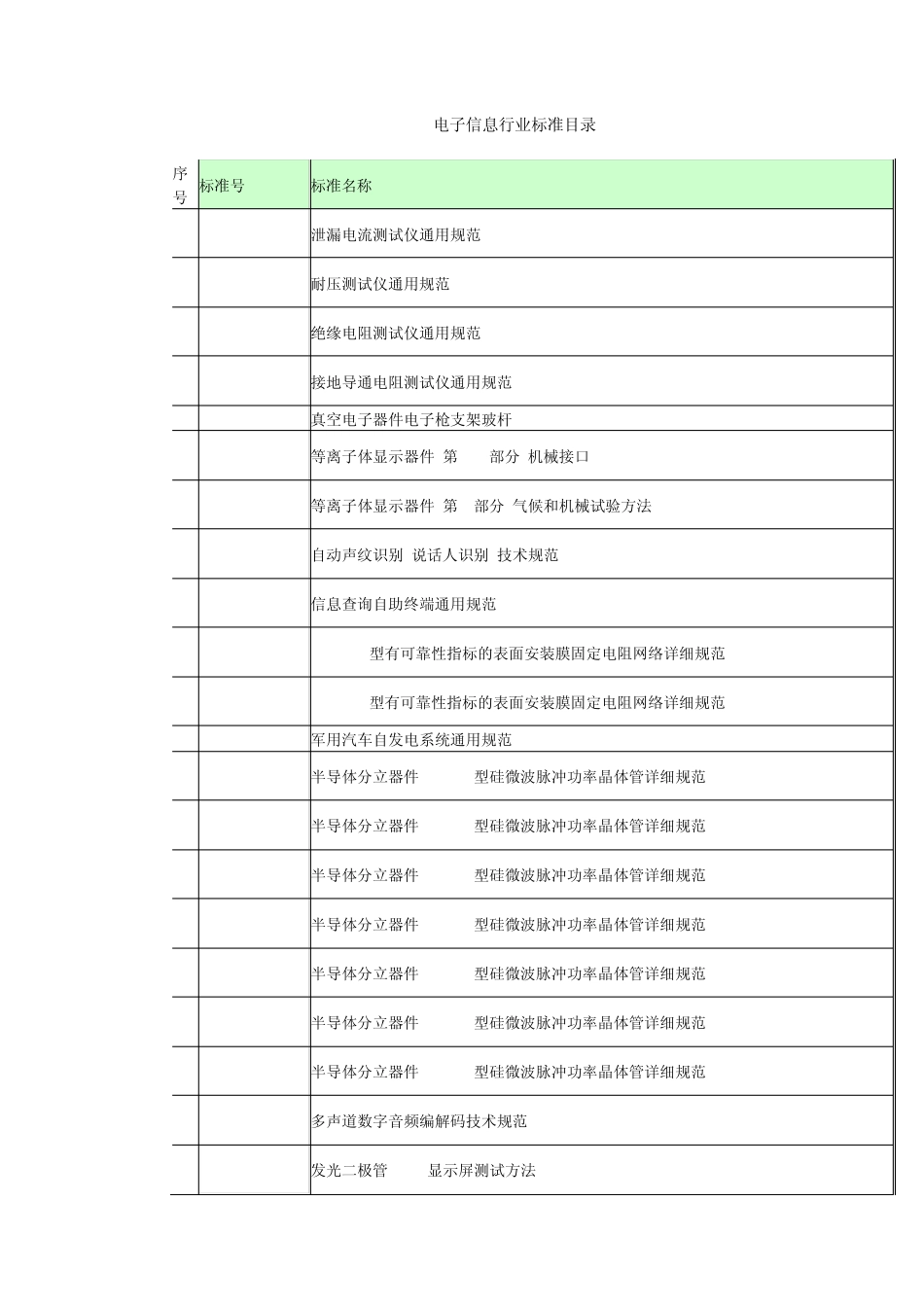 电子信息行业标准目录

| 序号 | 标准号 | 标准名称 |
|---|---|---|
| | | 泄漏电流测试仪通用规范 |
| | | 耐压测试仪通用规范 |
| | | 绝缘电阻测试仪通用规范 |
| | | 接地导通电阻测试仪通用规范 |
| | | 真空电子器件电子枪支架玻杆 |
| | | 等离子体显示器件 第 部分 机械接口 |
| | | 等离子体显示器件 第 部分 气候和机械试验方法 |
| | | 自动声纹识别 说话人识别 技术规范 |
| | | 信息查询自助终端通用规范 |
| | | 型有可靠性指标的表面安装膜固定电阻网络详细规范 |
| | | 型有可靠性指标的表面安装膜固定电阻网络详细规范 |
| | | 军用汽车自发电系统通用规范 |
| | | 半导体分立器件 型硅微波脉冲功率晶体管详细规范 |
| | | 半导体分立器件 型硅微波脉冲功率晶体管详细规范 |
| | | 半导体分立器件 型硅微波脉冲功率晶体管详细规范 |
| | | 半导体分立器件 型硅微波脉冲功率晶体管详细规范 |
| | | 半导体分立器件 型硅微波脉冲功率晶体管详细规范 |
| | | 半导体分立器件 型硅微波脉冲功率晶体管详细规范 |
| | | 半导体分立器件 型硅微波脉冲功率晶体管详细规范 |
| | | 多声道数字音频编解码技术规范 |
| | | 发光二极管 显示屏测试方法 |